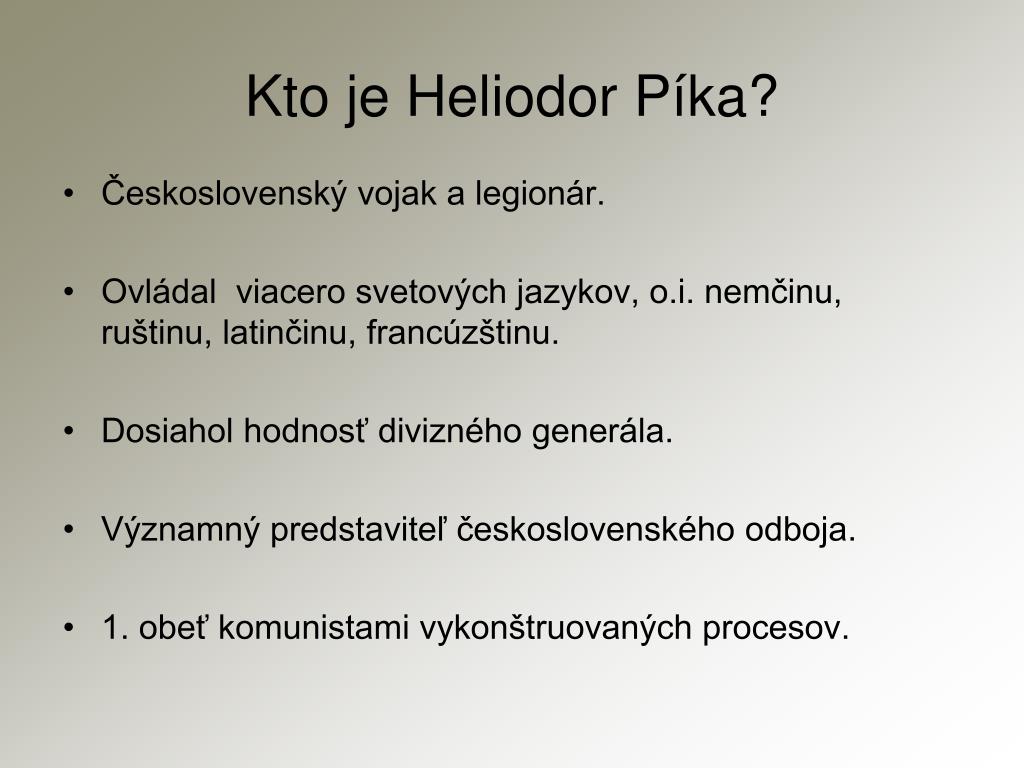 Kto je Heliodor Píka?

• Československý vojak a legionár.

• Ovládal viacero svetových jazykov, o.i. nemčinu, ruštinu, latinčinu, francúzštinu.

• Dosiahol hodnosť divizného generála.

• Významný predstaviteľ československého odboja.

• 1. obeť komunistami vykonštruovaných procesov.